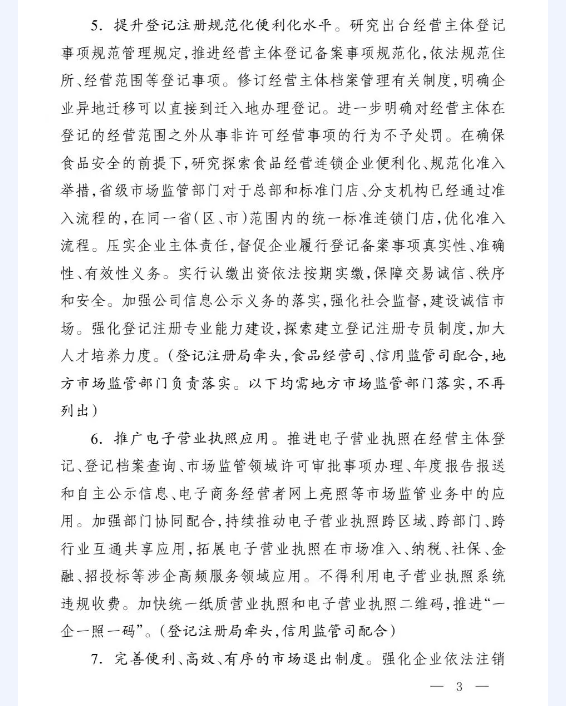 5. 提升登记注册规范化便利化水平。研究出台经营主体登记事项规范管理规定，推进经营主体登记备案事项规范化，依法规范住所、经营范围等登记事项。修订经营主体档案管理有关制度，明确企业异地迁移可以直接到迁入地办理登记。进一步明确对经营主体在登记的经营范围之外从事非许可经营事项的行为不予处罚。在确保食品安全的前提下，研究探索食品经营连锁企业便利化、规范化准入举措，省级市场监管部门对于总部和标准门店、分支机构已经通过准入流程的，在同一省（区、市）范围内的统一标准连锁门店，优化准入流程。压实企业主体责任，督促企业履行登记备案事项真实性、准确性、有效性义务。实行认缴出资依法按期实缴，保障交易诚信、秩序和安全。加强公司信息公示义务的落实，强化社会监督，建设诚信市场。强化登记注册专业能力建设，探索建立登记注册专员制度，加大人才培养力度。（登记注册局牵头，食品经营司、信用监管司配合，地方市场监管部门负责落实。以下均需地方市场监管部门落实，不再列出）

6. 推广电子营业执照应用。推进电子营业执照在经营主体登记、登记档案查询、市场监管领域许可审批事项办理、年度报告报送和自主公示信息、电子商务经营者网上亮照等市场监管业务中的应用。加强部门协同配合，持续推动电子营业执照跨区域、跨部门、跨行业互通共享应用，拓展电子营业执照在市场准入、纳税、社保、金融、招投标等涉企高频服务领域应用。不得利用电子营业执照系统违规收费。加快统一纸质营业执照和电子营业执照二维码，推进“一企一照一码”。（登记注册局牵头，信用监管司配合）

7. 完善便利、高效、有序的市场退出制度。强化企业依法注销

— 3 —